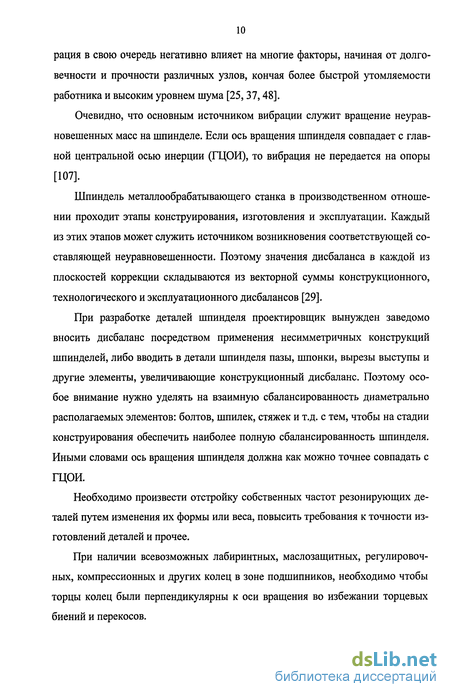 10

рация в свою очередь негативно влияет на многие факторы, начиная от долговечности и прочности различных узлов, кончая более быстрой утомляемости работника и высоким уровнем шума [25, 37, 48].

Очевидно, что основным источником вибрации служит вращение неуравновешенных масс на шпинделе. Если ось вращения шпинделя совпадает с главной центральной осью инерции (ГЦОИ), то вибрация не передается на опоры [107].

Шпиндель металлообрабатывающего станка в производственном отношении проходит этапы конструирования, изготовления и эксплуатации. Каждый из этих этапов может служить источником возникновения соответствующей составляющей неуравновешенности. Поэтому значения дисбаланса в каждой из плоскостей коррекции складываются из векторной суммы конструкционного, технологического и эксплуатационного дисбалансов [29].

При разработке деталей шпинделя проектировщик вынужден заведомо вносить дисбаланс посредством применения несимметричных конструкций шпинделей, либо вводить в детали шпинделя пазы, шпонки, вырезы выступы и другие элементы, увеличивающие конструкционный дисбаланс. Поэтому особое внимание нужно уделять на взаимную сбалансированность диаметрально располагаемых элементов: болтов, шпилек, стяжек и т.д. с тем, чтобы на стадии конструирования обеспечить наиболее полную сбалансированность шпинделя. Иными словами ось вращения шпинделя должна как можно точнее совпадать с ГЦОИ.

Необходимо произвести отстройку собственных частот резонирующих деталей путем изменения их формы или веса, повысить требования к точности изготовлений деталей и прочее.

При наличии всевозможных лабиринтных, маслозащитных, регулировочных, компрессионных и других колец в зоне подшипников, необходимо чтобы торцы колец были перпендикулярны к оси вращения во избежании торцевых биений и перекосов.

dsLib.net
библиотека диссертаций